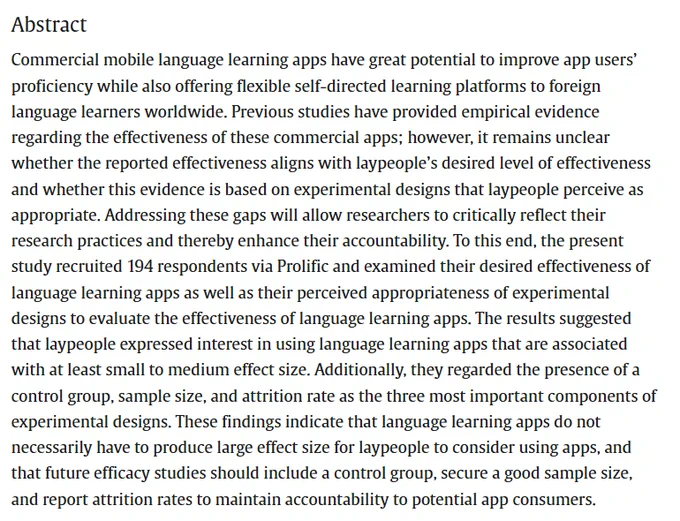 Abstract

Commercial mobile language learning apps have great potential to improve app users' proficiency while also offering flexible self-directed learning platforms to foreign language learners worldwide. Previous studies have provided empirical evidence regarding the effectiveness of these commercial apps; however, it remains unclear whether the reported effectiveness aligns with laypeople's desired level of effectiveness and whether this evidence is based on experimental designs that laypeople perceive as appropriate. Addressing these gaps will allow researchers to critically reflect their research practices and thereby enhance their accountability. To this end, the present study recruited 194 respondents via Prolific and examined their desired effectiveness of language learning apps as well as their perceived appropriateness of experimental designs to evaluate the effectiveness of language learning apps. The results suggested that laypeople expressed interest in using language learning apps that are associated with at least small to medium effect size. Additionally, they regarded the presence of a control group, sample size, and attrition rate as the three most important components of experimental designs. These findings indicate that language learning apps do not necessarily have to produce large effect size for laypeople to consider using apps, and that future efficacy studies should include a control group, secure a good sample size, and report attrition rates to maintain accountability to potential app consumers.